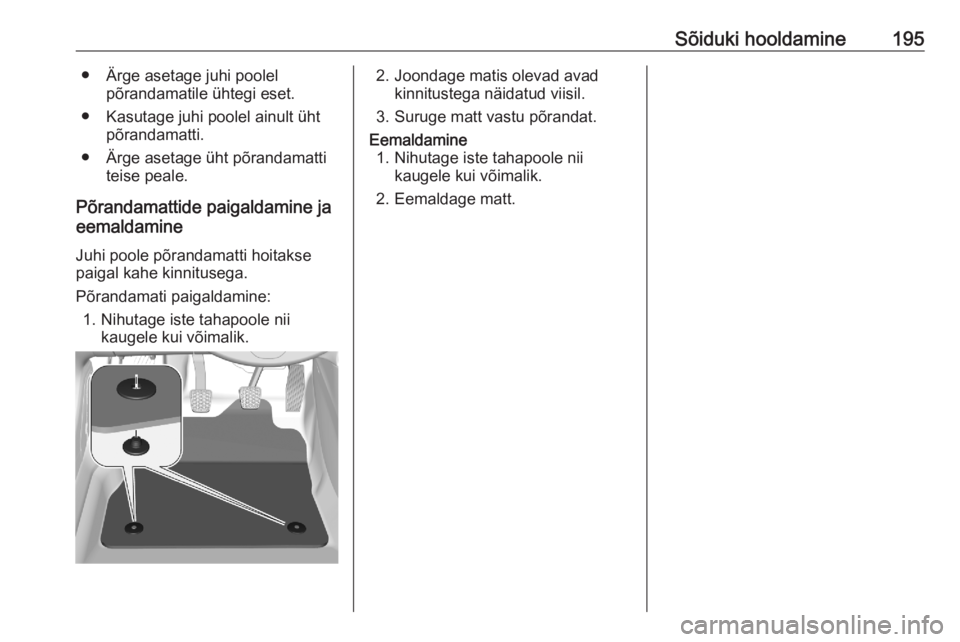 Sõiduki hooldamine 195

● Ärge asetage juhi poolel põrandamatile ühtegi eset.

● Kasutage juhi poolel ainult üht põrandamatti.

● Ärge asetage üht põrandamatti teise peale.

Põrandamattide paigaldamine ja eemaldamine

Juhi poole põrandamatti hoitakse paigal kahe kinnitusega.

Põrandamati paigaldamine:

1. Nihutage iste tahapoole nii kaugele kui võimalik.

2. Joondage matis olevad avad kinnitustega näidatud viisil.

3. Suruge matt vastu põrandat.

Eemaldamine

1. Nihutage iste tahapoole nii kaugele kui võimalik.

2. Eemaldage matt.

carmanualsonline.info